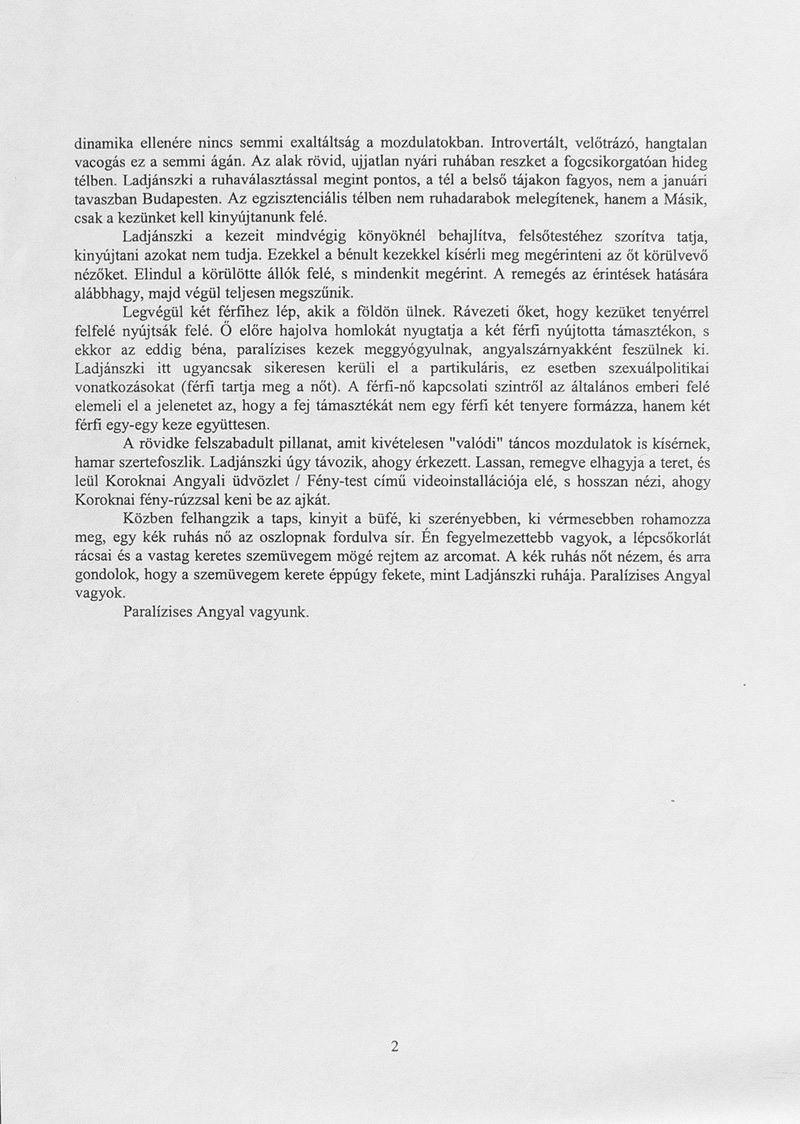 dinamika ellenére nincs semmi exaltáltság a mozdulatokban. Introvertált, velőtrázó, hangtalan vacogás ez a semmi ágán. Az alak rövid, ujjatlan nyári ruhában reszket a fogcsikorgatóan hideg télben. Ladjánszki a ruhaválasztással megint pontos, a tél a belső tájakon fagyos, nem a januári tavaszban Budapesten. Az egzisztenciális télben nem ruhadarabok melegítenek, hanem a Másik, csak a kezünket kell kinyújtanunk felé.

Ladjánszki a kezeit mindvégig könyöknél behajlítva, felsőtestéhez szorítva tatja, kinyújtani azokat nem tudja. Ezekkel a bénult kezekkel kísérli meg megérinteni az őt körülvevő nézőket. Elindul a körülötte állók felé, s mindenkit megérint. A remegés az érintések hatására alábbhagy, majd végül teljesen megszűnik.

Legvégül két férfihez lép, akik a földön ülnek. Rávezeti őket, hogy kezüket tenyérrel felfelé nyújtsák felé. Ő előre hajolva homlokát nyugtatja a két férfi nyújtotta támasztékon, s ekkor az eddig béna, paralízises kezek meggyógyulnak, angyalszárnyakként feszülnek ki. Ladjánszki itt ugyancsak sikeresen kerüli el a partikuláris, ez esetben szexuálpolitikai vonatkozásokat (férfi tartja meg a nőt). A férfi-nő kapcsolati szintről az általános emberi felé elemeli el a jelenetet az, hogy a fej támasztékát nem egy férfi két tenyere formázza, hanem két férfi egy-egy keze együttesen.

A rövidke felszabadult pillanat, amit kivételesen "valódi" táncos mozdulatok is kísérnek, hamar szertefoszlik. Ladjánszki úgy távozik, ahogy érkezett. Lassan, remegve elhagyja a teret, és leül Koroknai Angyali üdvözlet / Fény-test című videoinstallációja elé, s hosszan nézi, ahogy Koroknai fény-rúzzsal keni be az ajkát.

Közben felhangzik a taps, kinyit a büfé, ki szerényebben, ki vérmesebben rohamozza meg, egy kék ruhás nő az oszlopnak fordulva sír. Én fegyelmezettebb vagyok, a lépcsőkorlát rácsai és a vastag keretes szemüvegem mögé rejtem az arcomat. A kék ruhás nőt nézem, és arra gondolok, hogy a szemüvegem kerete éppúgy fekete, mint Ladjánszki ruhája. Paralízises Angyal vagyok.

Paralízises Angyal vagyunk.

2